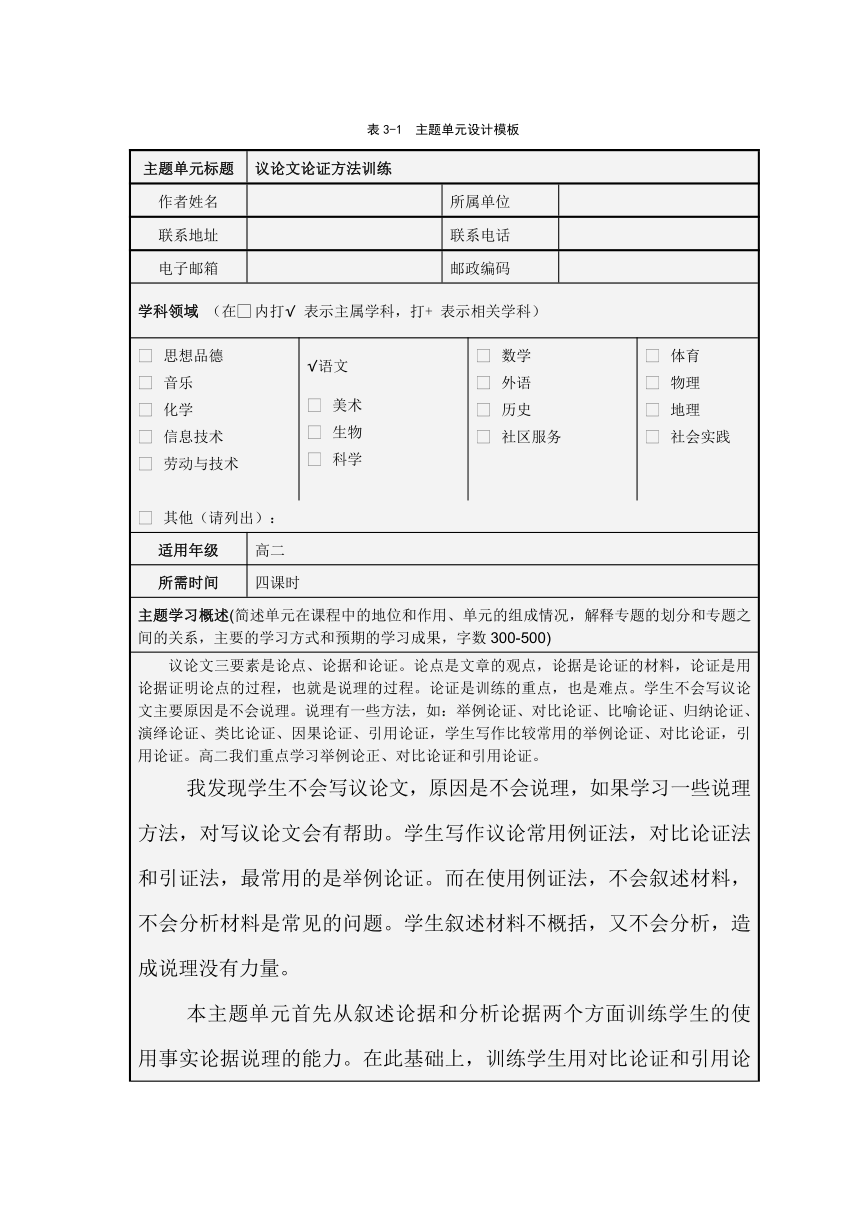 表 3-1　主题单元设计模板

| 主题单元标题 | 议论文论证方法训练 | | |
|---|---|---|---|
| 作者姓名 | | 所属单位 | |
| 联系地址 | | 联系电话 | |
| 电子邮箱 | | 邮政编码 | |

学科领域 （在□内打√ 表示主属学科，打+ 表示相关学科）

□ 思想品德
□ 音乐
□ 化学
□ 信息技术
□ 劳动与技术

√语文
□ 美术
□ 生物
□ 科学

□ 数学
□ 外语
□ 历史
□ 社区服务

□ 体育
□ 物理
□ 地理
□ 社会实践

□ 其他（请列出）：

| 适用年级 | 高二 |
|---|---|
| 所需时间 | 四课时 |

主题学习概述(简述单元在课程中的地位和作用、单元的组成情况，解释专题的划分和专题之间的关系，主要的学习方式和预期的学习成果，字数 300-500)

议论文三要素是论点、论据和论证。论点是文章的观点，论据是论证的材料，论证是用论据证明论点的过程，也就是说理的过程。论证是训练的重点，也是难点。学生不会写议论文主要原因是不会说理。说理有一些方法，如：举例论证、对比论证、比喻论证、归纳论证、演绎论证、类比论证、因果论证、引用论证，学生写作比较常用的举例论证、对比论证，引用论证。高二我们重点学习举例论正、对比论证和引用论证。

我发现学生不会写议论文，原因是不会说理，如果学习一些说理方法，对写议论文会有帮助。学生写作议论常用例证法，对比论证法和引证法，最常用的是举例论证。而在使用例证法，不会叙述材料，不会分析材料是常见的问题。学生叙述材料不概括，又不会分析，造成说理没有力量。

本主题单元首先从叙述论据和分析论据两个方面训练学生的使用事实论据说理的能力。在此基础上，训练学生用对比论证和引用论